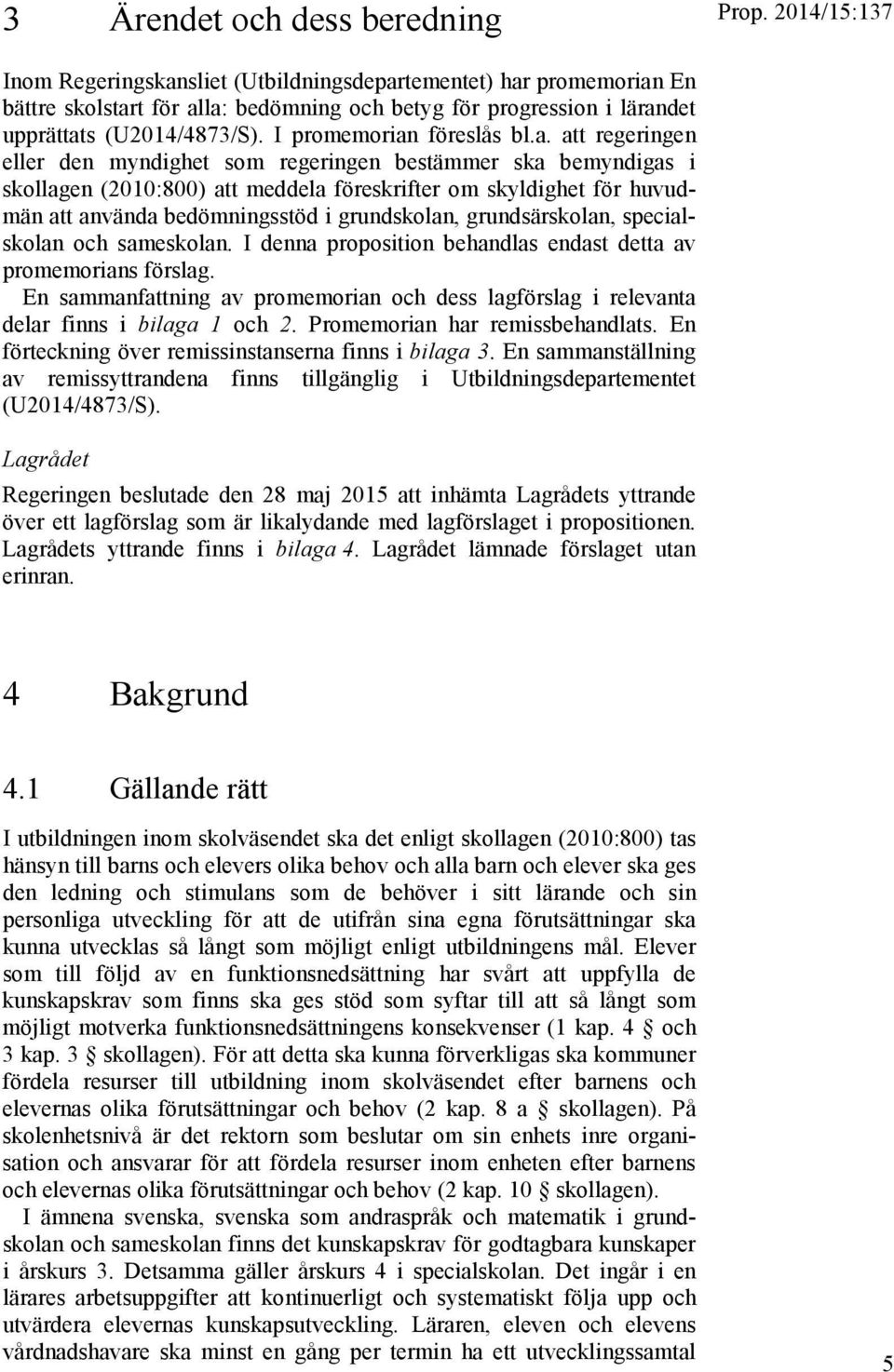 3 Ärendet och dess beredning

Prop. 2014/15:137

Inom Regeringskansliet (Utbildningsdepartementet) har promemorian En bättre skolstart för alla: bedömning och betyg för progression i lärandet upprättats (U2014/4873/S). I promemorian föreslås bl.a. att regeringen eller den myndighet som regeringen bestämmer ska bemyndigas i skollagen (2010:800) att meddela föreskrifter om skyldighet för huvudmän att använda bedömningsstöd i grundskolan, grundsärskolan, specialskolan och sameskolan. I denna proposition behandlas endast detta av promemorians förslag.

En sammanfattning av promemorian och dess lagförslag i relevanta delar finns i bilaga 1 och 2. Promemorian har remissbehandlats. En förteckning över remissinstanserna finns i bilaga 3. En sammanställning av remissyttrandena finns tillgänglig i Utbildningsdepartementet (U2014/4873/S).

Lagrådet

Regeringen beslutade den 28 maj 2015 att inhämta Lagrådets yttrande över ett lagförslag som är likalydande med lagförslaget i propositionen. Lagrådets yttrande finns i bilaga 4. Lagrådet lämnade förslaget utan erinran.

4 Bakgrund

4.1 Gällande rätt

I utbildningen inom skolväsendet ska det enligt skollagen (2010:800) tas hänsyn till barns och elevers olika behov och alla barn och elever ska ges den ledning och stimulans som de behöver i sitt lärande och sin personliga utveckling för att de utifrån sina egna förutsättningar ska kunna utvecklas så långt som möjligt enligt utbildningens mål. Elever som till följd av en funktionsnedsättning har svårt att uppfylla de kunskapskrav som finns ska ges stöd som syftar till att så långt som möjligt motverka funktionsnedsättningens konsekvenser (1 kap. 4 § och 3 kap. 3 § skollagen). För att detta ska kunna förverkligas ska kommuner fördela resurser till utbildning inom skolväsendet efter barnens och elevernas olika förutsättningar och behov (2 kap. 8 a § skollagen). På skolenhetsnivå är det rektorn som beslutar om sin enhets inre organisation och ansvarar för att fördela resurser inom enheten efter barnens och elevernas olika förutsättningar och behov (2 kap. 10 § skollagen).

I ämnena svenska, svenska som andraspråk och matematik i grundskolan och sameskolan finns det kunskapskrav för godtagbara kunskaper i årskurs 3. Detsamma gäller årskurs 4 i specialskolan. Det ingår i en lärares arbetsuppgifter att kontinuerligt och systematiskt följa upp och utvärdera elevernas kunskapsutveckling. Läraren, eleven och elevens vårdnadshavare ska minst en gång per termin ha ett utvecklingssamtal

5